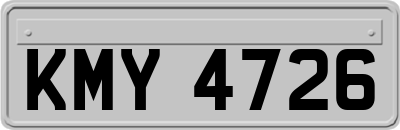 KMY 4726